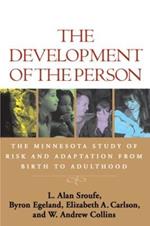 THE DEVELOPMENT OF THE PERSON

THE MINNESOTA STUDY OF RISK AND ADAPTATION FROM BIRTH TO ADULTHOOD

L. Alan Sroufe, Byron Egeland, Elizabeth A. Carlson, and W. Andrew Collins